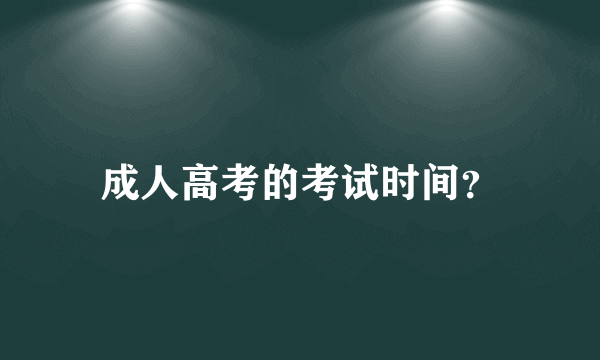 成人高考的考试时间?